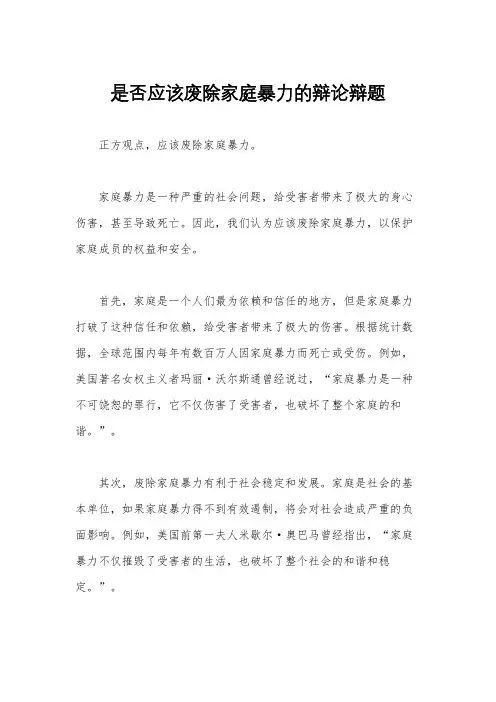 是否应该废除家庭暴力的辩论辩题

正方观点，应该废除家庭暴力。

家庭暴力是一种严重的社会问题，给受害者带来了极大的身心伤害，甚至导致死亡。因此，我们认为应该废除家庭暴力，以保护家庭成员的权益和安全。

首先，家庭是一个人们最为依赖和信任的地方，但是家庭暴力打破了这种信任和依赖，给受害者带来了极大的伤害。根据统计数据，全球范围内每年有数百万人因家庭暴力而死亡或受伤。例如，美国著名女权主义者玛丽·沃尔斯通曾经说过，“家庭暴力是一种不可饶恕的罪行，它不仅伤害了受害者，也破坏了整个家庭的和谐。”。

其次，废除家庭暴力有利于社会稳定和发展。家庭是社会的基本单位，如果家庭暴力得不到有效遏制，将会对社会造成严重的负面影响。例如，美国前第一夫人米歇尔·奥巴马曾经指出，“家庭暴力不仅摧毁了受害者的生活，也破坏了整个社会的和谐和稳定。”。